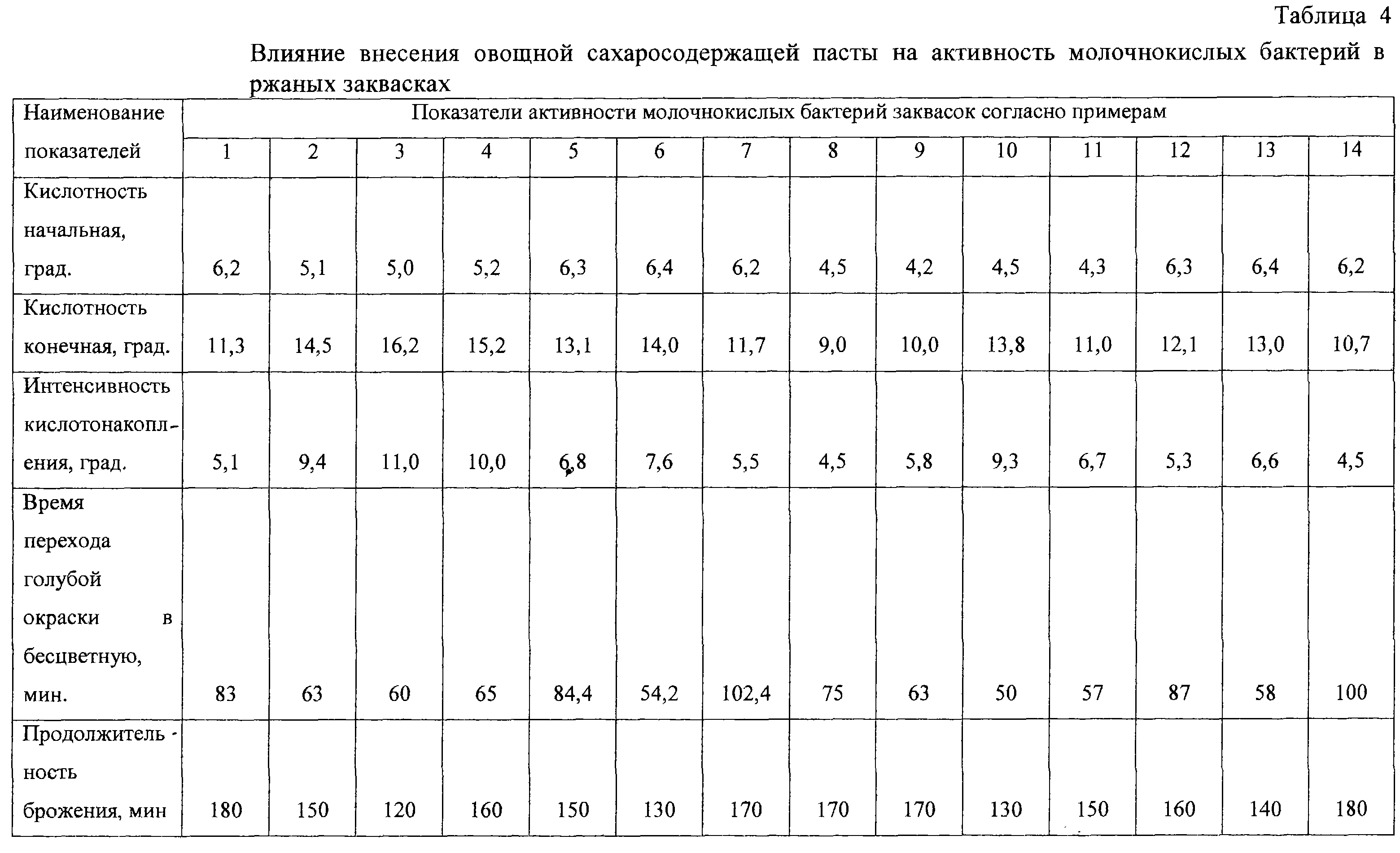 Таблица 4

Влияние внесения овощной сахаросодержащей пасты на активность молочнокислых бактерий в ржаных заквасках

| Наименование показателей | Показатели активности молочнокислых бактерий заквасок согласно примерам | | | | | | | | | | | | | |
|---|---|---|---|---|---|---|---|---|---|---|---|---|---|---|
| | 1 | 2 | 3 | 4 | 5 | 6 | 7 | 8 | 9 | 10 | 11 | 12 | 13 | 14 |
| Кислотность начальная, град. | 6,2 | 5,1 | 5,0 | 5,2 | 6,3 | 6,4 | 6,2 | 4,5 | 4,2 | 4,5 | 4,3 | 6,3 | 6,4 | 6,2 |
| Кислотность конечная, град. | 11,3 | 14,5 | 16,2 | 15,2 | 13,1 | 14,0 | 11,7 | 9,0 | 10,0 | 13,8 | 11,0 | 12,1 | 13,0 | 10,7 |
| Интенсивность кислотонакопления, град. | 5,1 | 9,4 | 11,0 | 10,0 | 6,8 | 7,6 | 5,5 | 4,5 | 5,8 | 9,3 | 6,7 | 5,3 | 6,6 | 4,5 |
| Время перехода голубой окраски в бесцветную, мин. | 83 | 63 | 60 | 65 | 84,4 | 54,2 | 102,4 | 75 | 63 | 50 | 57 | 87 | 58 | 100 |
| Продолжительность брожения, мин | 180 | 150 | 120 | 160 | 150 | 130 | 170 | 170 | 170 | 130 | 150 | 160 | 140 | 180 |